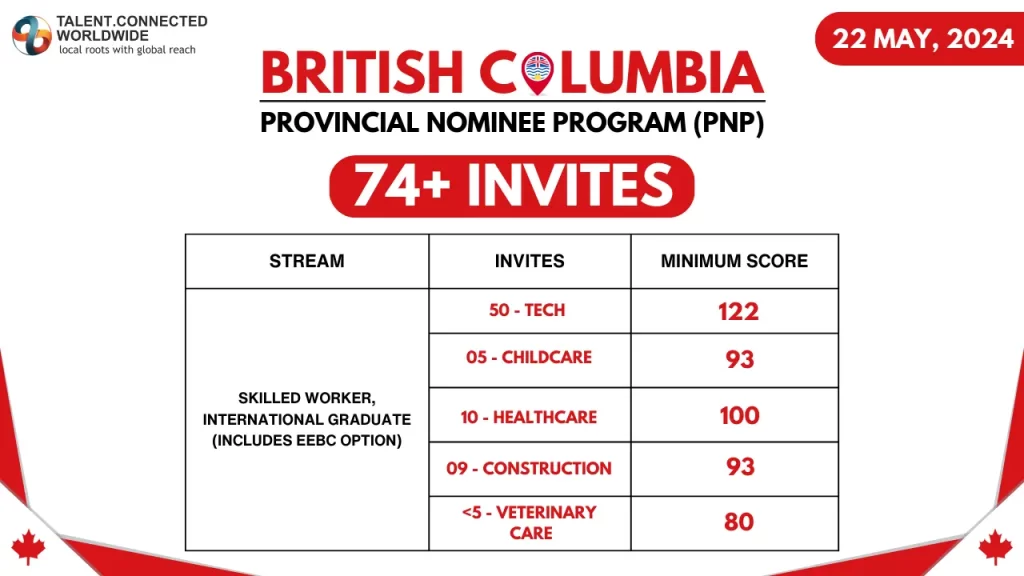 TALENT.CONNECTED WORLDWIDE
local roots with global reach

22 MAY, 2024

BRITISH COLUMBIA
PROVINCIAL NOMINEE PROGRAM (PNP)

74+ INVITES

| STREAM | INVITES | MINIMUM SCORE |
|---|---|---|
| SKILLED WORKER, INTERNATIONAL GRADUATE (INCLUDES EEBC OPTION) | 50 - TECH | 122 |
| | 05 - CHILDCARE | 93 |
| | 10 - HEALTHCARE | 100 |
| | 09 - CONSTRUCTION | 93 |
| | <5 - VETERINARY CARE | 80 |